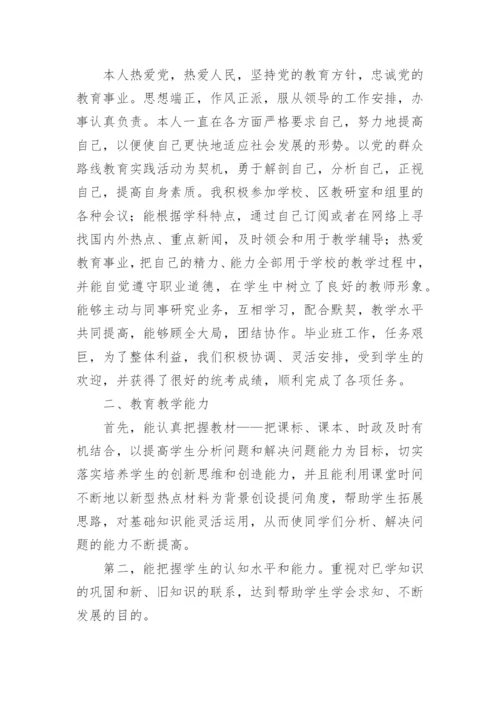 本人热爱党，热爱人民，坚持党的教育方针，忠诚党的教育事业。思想端正，作风正派，服从领导的工作安排，办事认真负责。本人一直在各方面严格要求自己，努力地提高自己，以便使自己更快地适应社会发展的形势。以党的群众路线教育实践活动为契机，勇于解剖自己，分析自己，正视自己，提高自身素质。我积极参加学校、区教研室和组里的各种会议；能根据学科特点，通过自己订阅或者在网络上寻找国内外热点、重点新闻，及时领会和用于教学辅导；热爱教育事业，把自己的精力、能力全部用于学校的教学过程中，并能自觉遵守职业道德，在学生中树立了良好的教师形象。能够主动与同事研究业务，互相学习，配合默契，教学水平共同提高，能够顾全大局，团结协作。毕业班工作，任务艰巨，为了整体利益，我们积极协调、灵活安排，受到学生的欢迎，并获得了很好的统考成绩，顺利完成了各项任务。

二、教育教学能力

首先，能认真把握教材——把课标、课本、时政及时有机结合，以提高学生分析问题和解决问题能力为目标，切实落实培养学生的创新思维和创造能力，并且能利用课堂时间不断地以新型热点材料为背景创设提问角度，帮助学生拓展思路，对基础知识能灵活运用，从而使同学们分析、解决问题的能力不断提高。

第二，能把握学生的认知水平和能力。重视对已学知识的巩固和新、旧知识的联系，达到帮助学生学会求知、不断发展的目的。